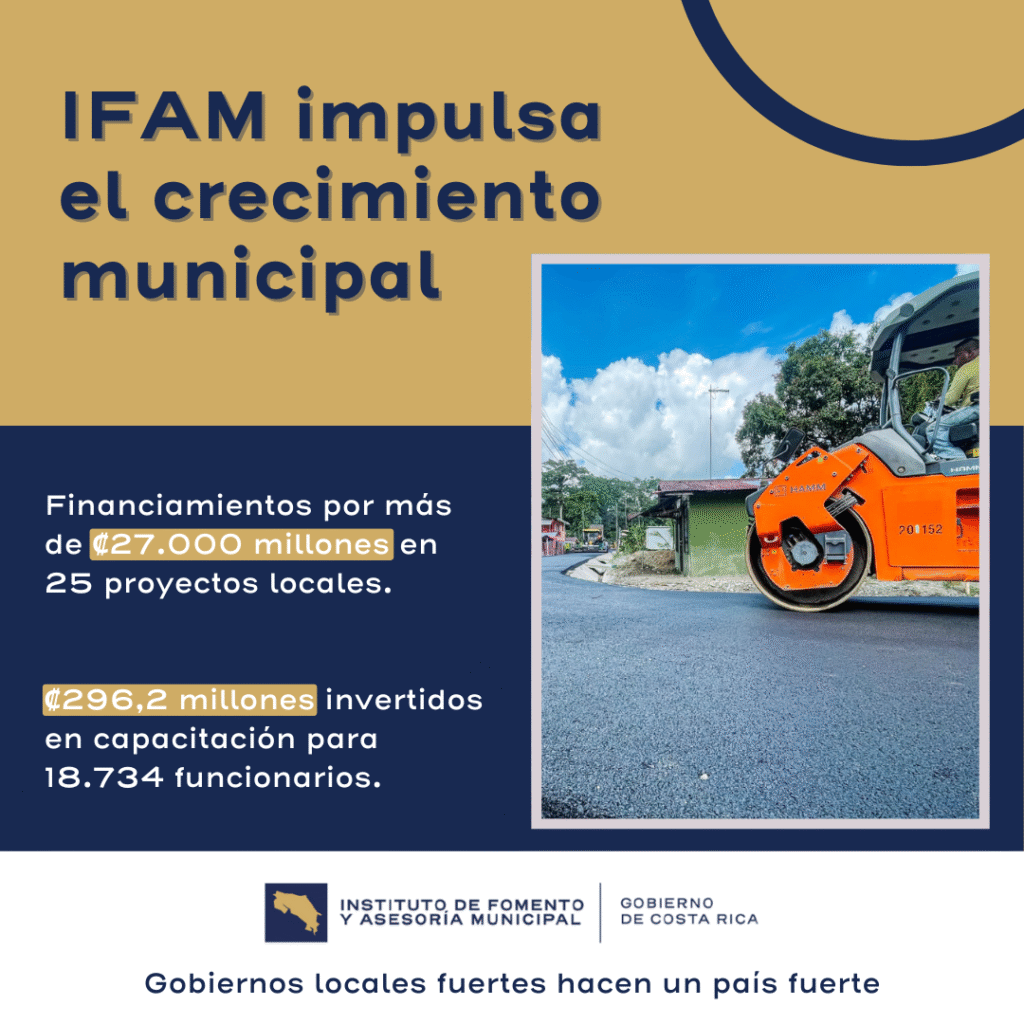 IFAM impulsa el crecimiento municipal

Financiamientos por más de ₡27.000 millones en 25 proyectos locales.

₡296,2 millones invertidos en capacitación para 18.734 funcionarios.

INSTITUTO DE FOMENTO
Y ASESORÍA MUNICIPAL

GOBIERNO
DE COSTA RICA

Gobiernos locales fuertes hacen un país fuerte